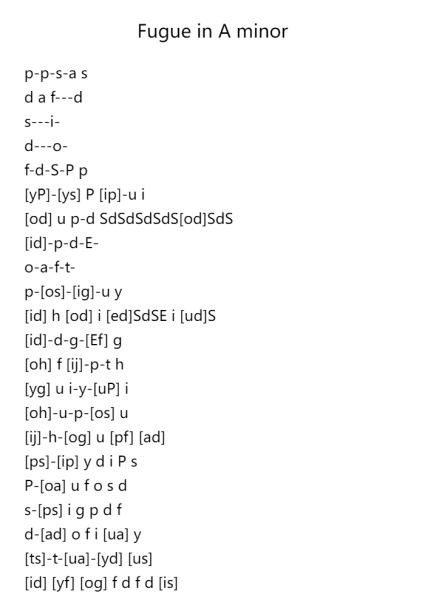 Fugue in A minor

p-p-s-a s
d a f---d
s---i-
d---o-
f-d-S-P p
[yP]-[ys] P [ip]-u i
[od] u p-d SdSdSdSdS[od]SdS
[id]-p-d-E-
o-a-f-t-
p-[os]-[ig]-u y
[id] h [od] i [ed]SdSE i [ud]S
[id]-d-g-[Ef] g
[oh] f [ij]-p-t h
[yg] u i-y-[uP] i
[oh]-u-p-[os] u
[ij]-h-[og] u [pf] [ad]
[ps]-[ip] y d i P s
P-[oa] u f o s d
s-[ps] i g p d f
d-[ad] o f i [ua] y
[ts]-t-[ua]-[yd] [us]
[id] [yf] [og] f d f d [is]